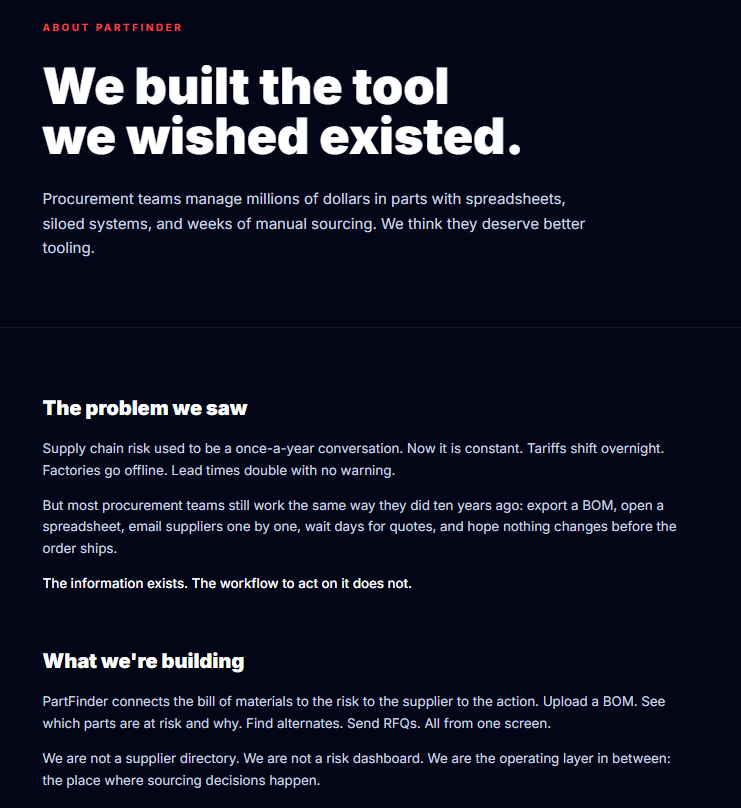 ABOUT PARTFINDER

We built the tool we wished existed.

Procurement teams manage millions of dollars in parts with spreadsheets, siloed systems, and weeks of manual sourcing. We think they deserve better tooling.

The problem we saw

Supply chain risk used to be a once-a-year conversation. Now it is constant. Tariffs shift overnight. Factories go offline. Lead times double with no warning.

But most procurement teams still work the same way they did ten years ago: export a BOM, open a spreadsheet, email suppliers one by one, wait days for quotes, and hope nothing changes before the order ships.

The information exists. The workflow to act on it does not.

What we're building

PartFinder connects the bill of materials to the risk to the supplier to the action. Upload a BOM. See which parts are at risk and why. Find alternates. Send RFQs. All from one screen.

We are not a supplier directory. We are not a risk dashboard. We are the operating layer in between: the place where sourcing decisions happen.